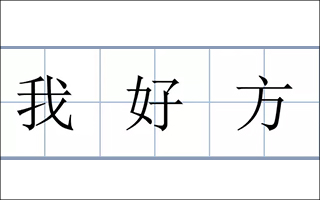 我 好 方